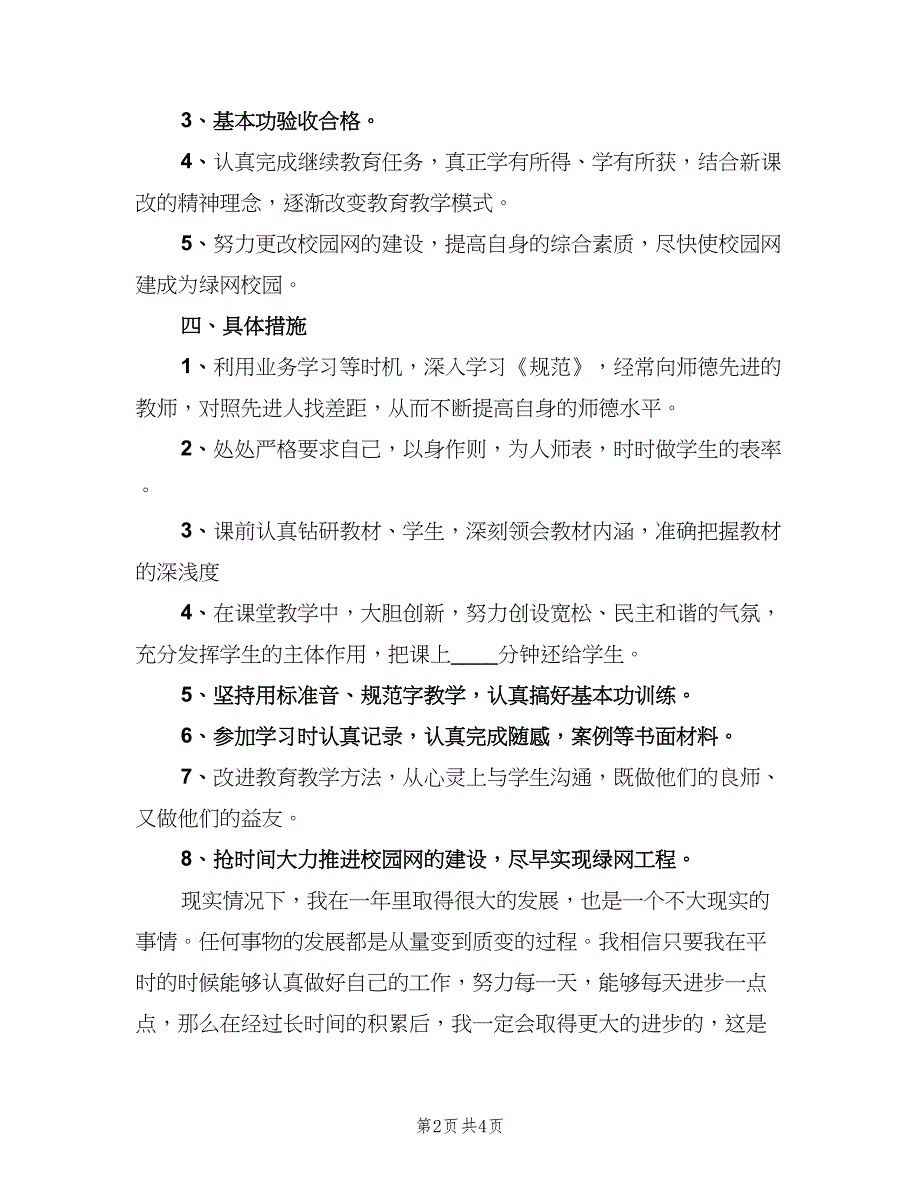 3、基本功验收合格。

4、认真完成继续教育任务，真正学有所得、学有所获，结合新课改的精神理念，逐渐改变教育教学模式。

5、努力更改校园网的建设，提高自身的综合素质，尽快使校园网建成为绿网校园。

四、具体措施

1、利用业务学习等时机，深入学习《规范》，经常向师德先进的教师，对照先进人找差距，从而不断提高自身的师德水平。

2、处处严格要求自己，以身作则，为人师表，时时做学生的表率。

3、课前认真钻研教材、学生，深刻领会教材内涵，准确把握教材的深浅度

4、在课堂教学中，大胆创新，努力创设宽松、民主和谐的气氛，充分发挥学生的主体作用，把课上____分钟还给学生。

5、坚持用标准音、规范字教学，认真搞好基本功训练。

6、参加学习时认真记录，认真完成随感，案例等书面材料。

7、改进教育教学方法，从心灵上与学生沟通，既做他们的良师、又做他们的益友。

8、抢时间大力推进校园网的建设，尽早实现绿网工程。

现实情况下，我在一年里取得很大的发展，也是一个不大现实的事情。任何事物的发展都是从量变到质变的过程。我相信只要我在平时的时候能够认真做好自己的工作，努力每一天，能够每天进步一点点，那么在经过长时间的积累后，我一定会取得更大的进步的，这是

第2页 共4页